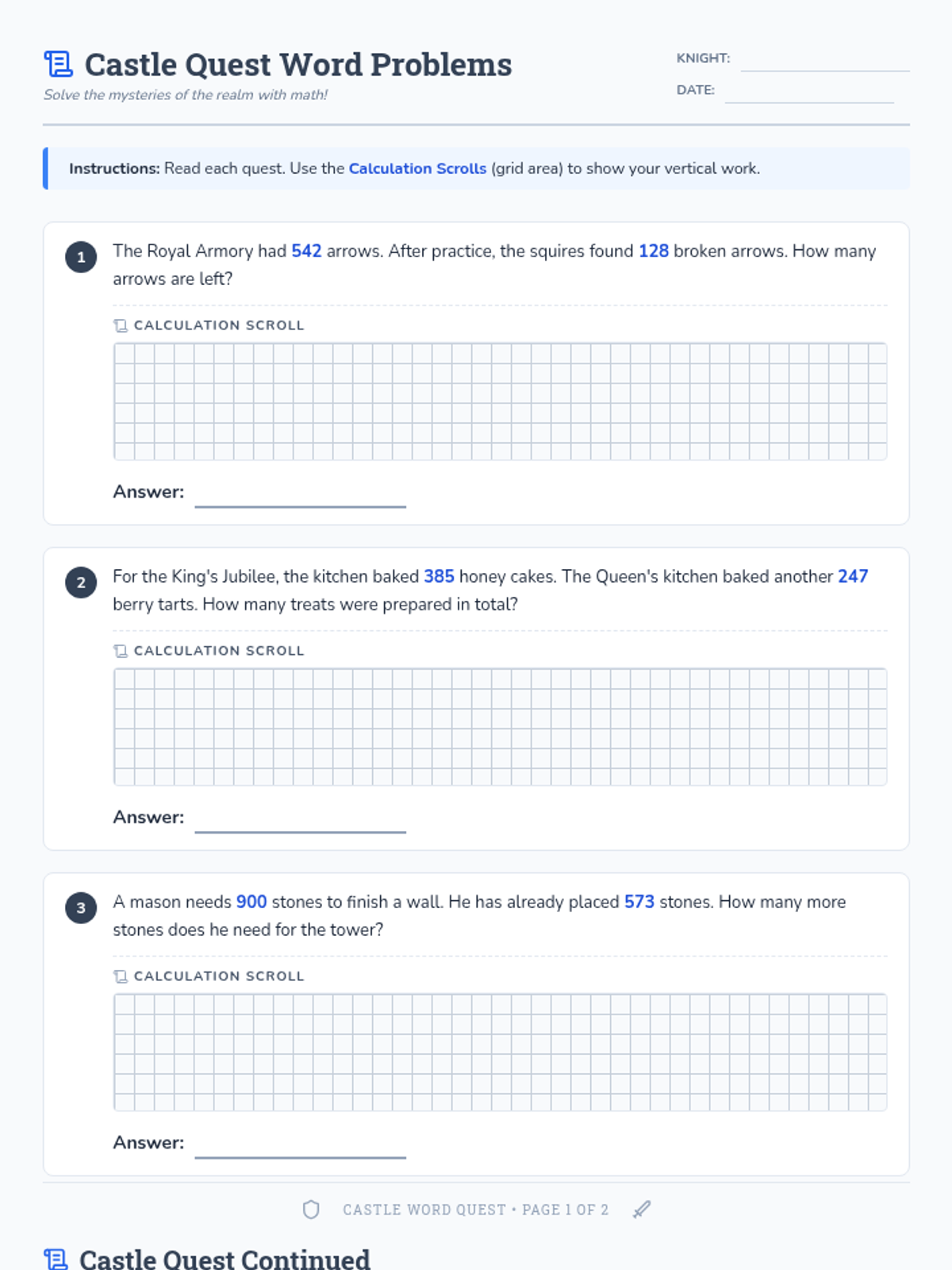 Castle Quest Word Problems

Solve the mysteries of the realm with math!

KNIGHT: ____

DATE: ____

Instructions: Read each quest. Use the Calculation Scrolls (grid area) to show your vertical work.

1 The Royal Armory had 542 arrows. After practice, the squires found 128 broken arrows. How many arrows are left?

CALCULATION SCROLL

Answer: ____

2 For the King's Jubilee, the kitchen baked 385 honey cakes. The Queen's kitchen baked another 247 berry tarts. How many treats were prepared in total?

CALCULATION SCROLL

Answer: ____

3 A mason needs 900 stones to finish a wall. He has already placed 573 stones. How many more stones does he need for the tower?

CALCULATION SCROLL

Answer: ____

CASTLE WORD QUEST • PAGE 1 OF 2

Castle Quest Continued